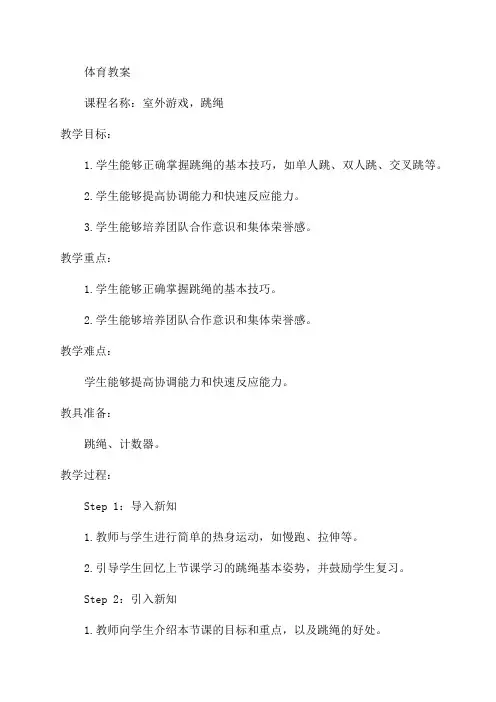 体育教案

课程名称：室外游戏，跳绳

教学目标：

1.学生能够正确掌握跳绳的基本技巧，如单人跳、双人跳、交叉跳等。

2.学生能够提高协调能力和快速反应能力。

3.学生能够培养团队合作意识和集体荣誉感。

教学重点：

1.学生能够正确掌握跳绳的基本技巧。

2.学生能够培养团队合作意识和集体荣誉感。

教学难点：

学生能够提高协调能力和快速反应能力。

教具准备：

跳绳、计数器。

教学过程：

Step 1：导入新知

1.教师与学生进行简单的热身运动，如慢跑、拉伸等。

2.引导学生回忆上节课学习的跳绳基本姿势，并鼓励学生复习。

Step 2：引入新知

1.教师向学生介绍本节课的目标和重点，以及跳绳的好处。